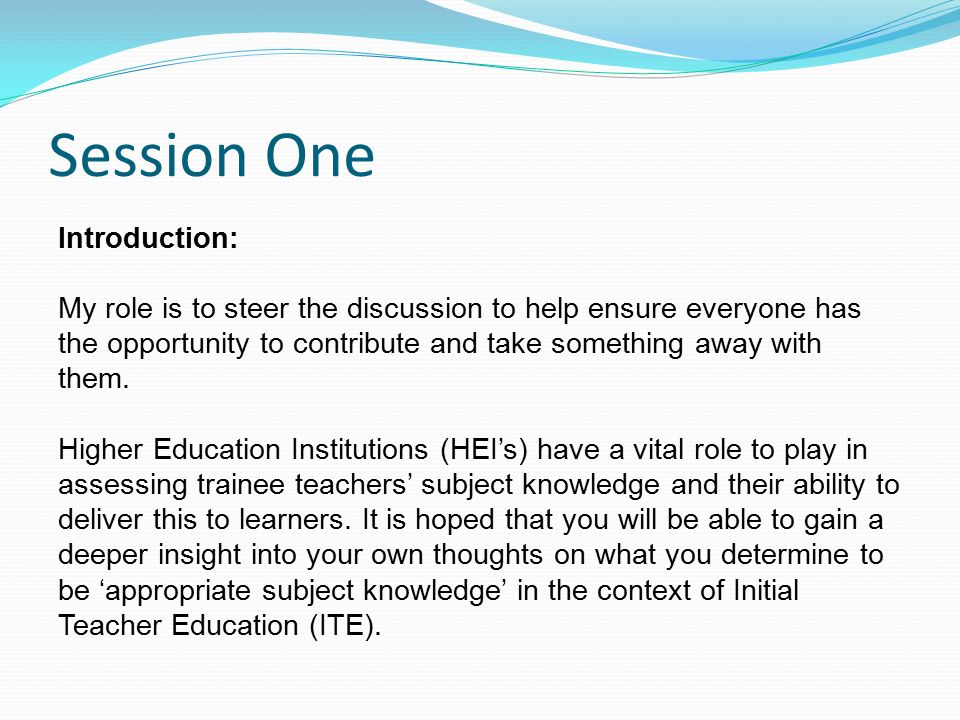 Session One

Introduction:

My role is to steer the discussion to help ensure everyone has the opportunity to contribute and take something away with them.

Higher Education Institutions (HEI’s) have a vital role to play in assessing trainee teachers’ subject knowledge and their ability to deliver this to learners. It is hoped that you will be able to gain a deeper insight into your own thoughts on what you determine to be ‘appropriate subject knowledge’ in the context of Initial Teacher Education (ITE).